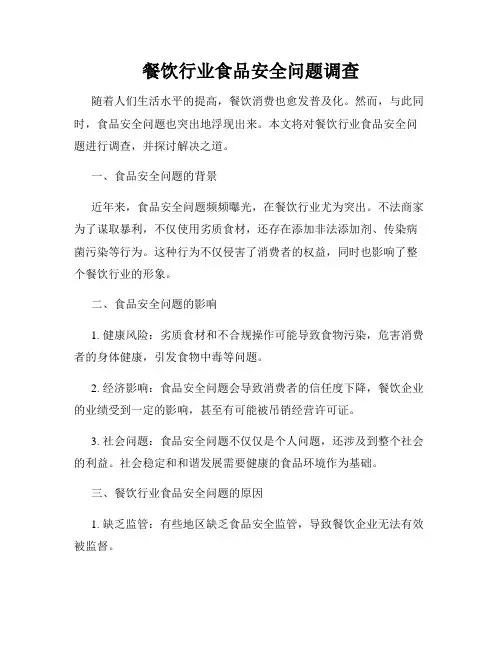 餐饮行业食品安全问题调查

随着人们生活水平的提高，餐饮消费也愈发普及化。然而，与此同时，食品安全问题也突出地浮现出来。本文将对餐饮行业食品安全问题进行调查，并探讨解决之道。

一、食品安全问题的背景

近年来，食品安全问题频频曝光，在餐饮行业尤为突出。不法商家为了谋取暴利，不仅使用劣质食材，还存在添加非法添加剂、传染病菌污染等行为。这种行为不仅侵害了消费者的权益，同时也影响了整个餐饮行业的形象。

二、食品安全问题的影响

1. 健康风险：劣质食材和不合规操作可能导致食物污染，危害消费者的身体健康，引发食物中毒等问题。

2. 经济影响：食品安全问题会导致消费者的信任度下降，餐饮企业的业绩受到一定的影响，甚至有可能被吊销经营许可证。

3. 社会问题：食品安全问题不仅仅是个人问题，还涉及到整个社会的利益。社会稳定和和谐发展需要健康的食品环境作为基础。

三、餐饮行业食品安全问题的原因

1. 缺乏监管：有些地区缺乏食品安全监管，导致餐饮企业无法有效被监督。